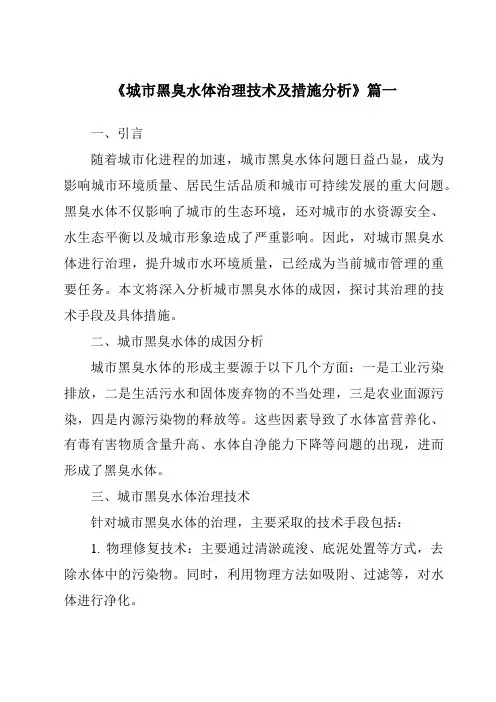 《城市黑臭水体治理技术及措施分析》篇一

一、引言

随着城市化进程的加速，城市黑臭水体问题日益凸显，成为影响城市环境质量、居民生活品质和城市可持续发展的重大问题。黑臭水体不仅影响了城市的生态环境，还对城市的水资源安全、水生态平衡以及城市形象造成了严重影响。因此，对城市黑臭水体进行治理，提升城市水环境质量，已经成为当前城市管理的重要任务。本文将深入分析城市黑臭水体的成因，探讨其治理的技术手段及具体措施。

二、城市黑臭水体的成因分析

城市黑臭水体的形成主要源于以下几个方面：一是工业污染排放，二是生活污水和固体废弃物的不当处理，三是农业面源污染，四是内源污染物的释放等。这些因素导致了水体富营养化、有毒有害物质含量升高、水体自净能力下降等问题的出现，进而形成了黑臭水体。

三、城市黑臭水体治理技术

针对城市黑臭水体的治理，主要采取的技术手段包括：

1. 物理修复技术：主要通过清淤疏浚、底泥处置等方式，去除水体中的污染物。同时，利用物理方法如吸附、过滤等，对水体进行净化。